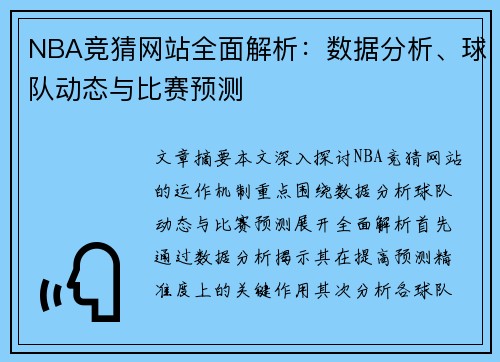 NBA竞猜网站全面解析：数据分析、球队动态与比赛预测

文章摘要本文深入探讨NBA竞猜网站的运作机制重点围绕数据分析球队动态与比赛预测展开全面解析首先通过数据分析揭示其在提高预测精准度上的关键作用其次分析各球队